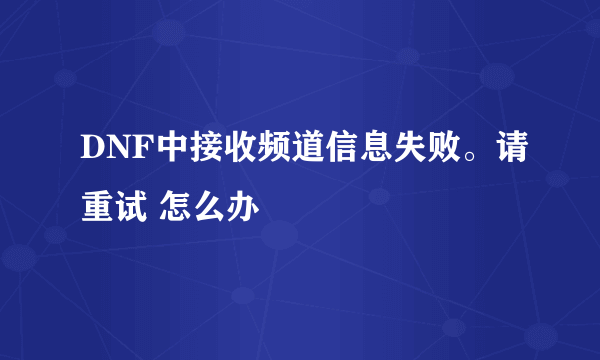 DNF中接收频道信息失败。请重试 怎么办